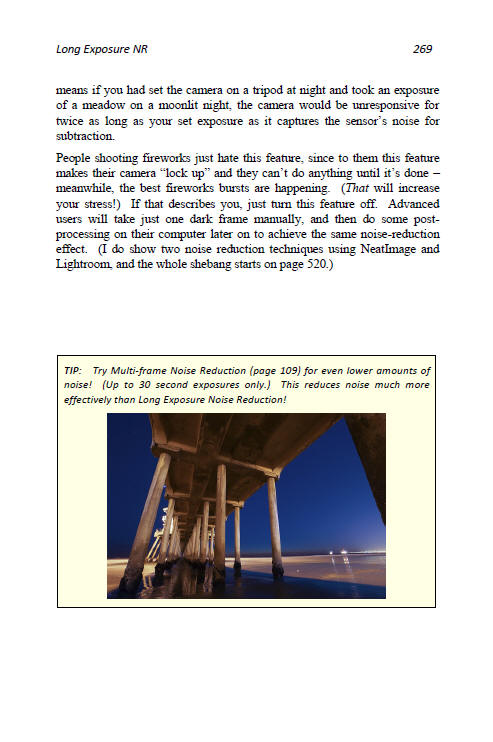 Long Exposure NR 269

means if you had set the camera on a tripod at night and took an exposure of a meadow on a moonlit night, the camera would be unresponsive for twice as long as your set exposure as it captures the sensor's noise for subtraction.

People shooting fireworks just hate this feature, since to them this feature makes their camera "lock up" and they can't do anything until it's done – meanwhile, the best fireworks bursts are happening. (That will increase your stress!) If that describes you, just turn this feature off. Advanced users will take just one dark frame manually, and then do some post-processing on their computer later on to achieve the same noise-reduction effect. (I do show two noise reduction techniques using NeatImage and Lightroom, and the whole shebang starts on page 520.)

TIP: Try Multi-frame Noise Reduction (page 109) for even lower amounts of noise! (Up to 30 second exposures only.) This reduces noise much more effectively than Long Exposure Noise Reduction!